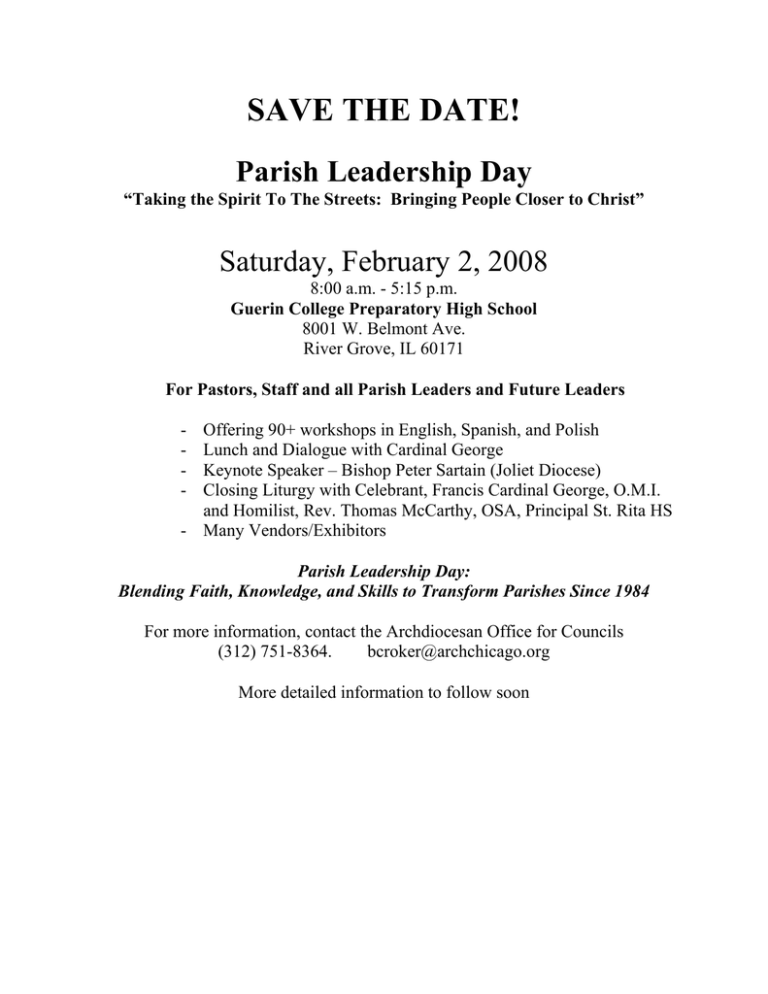 SAVE THE DATE!

Parish Leadership Day
"Taking the Spirit To The Streets: Bringing People Closer to Christ"

Saturday, February 2, 2008
8:00 a.m. - 5:15 p.m.
Guerin College Preparatory High School
8001 W. Belmont Ave.
River Grove, IL 60171

For Pastors, Staff and all Parish Leaders and Future Leaders

- Offering 90+ workshops in English, Spanish, and Polish
- Lunch and Dialogue with Cardinal George
- Keynote Speaker – Bishop Peter Sartain (Joliet Diocese)
- Closing Liturgy with Celebrant, Francis Cardinal George, O.M.I. and Homilist, Rev. Thomas McCarthy, OSA, Principal St. Rita HS
- Many Vendors/Exhibitors

Parish Leadership Day:
Blending Faith, Knowledge, and Skills to Transform Parishes Since 1984

For more information, contact the Archdiocesan Office for Councils
(312) 751-8364. bcroker@archchicago.org

More detailed information to follow soon